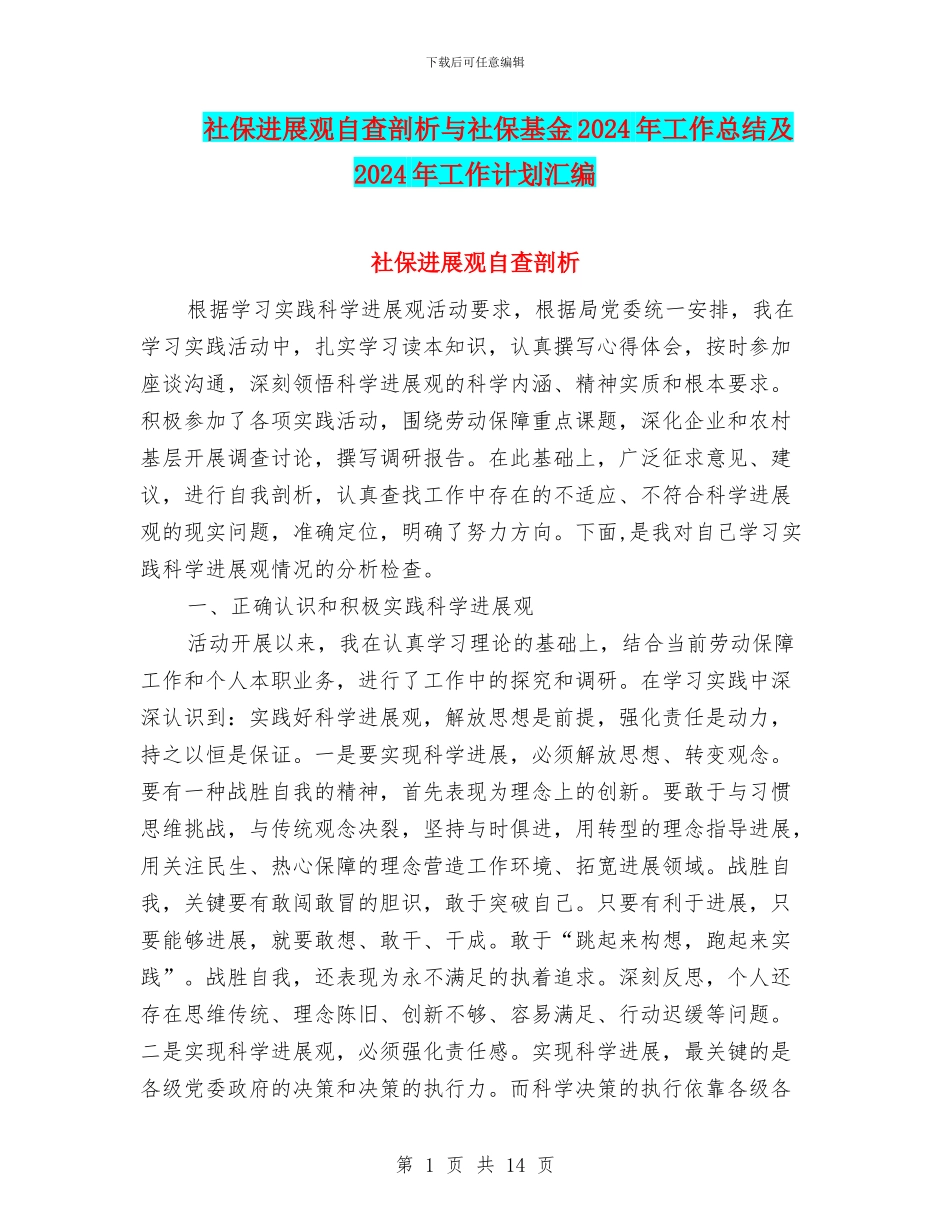 下载后可任意编辑

社保进展观自查剖析与社保基金2024年工作总结及2024年工作计划汇编

社保进展观自查剖析

根据学习实践科学进展观活动要求，根据局党委统一安排，我在学习实践活动中，扎实学习读本知识，认真撰写心得体会，按时参加座谈沟通，深刻领悟科学进展观的科学内涵、精神实质和根本要求。积极参加了各项实践活动，围绕劳动保障重点课题，深化企业和农村基层开展调查讨论，撰写调研报告。在此基础上，广泛征求意见、建议，进行自我剖析，认真查找工作中存在的不适应、不符合科学进展观的现实问题，准确定位，明确了努力方向。下面,是我对自己学习实践科学进展观情况的分析检查。

一、正确认识和积极实践科学进展观

活动开展以来，我在认真学习理论的基础上，结合当前劳动保障工作和个人本职业务，进行了工作中的探究和调研。在学习实践中深深认识到：实践好科学进展观，解放思想是前提，强化责任是动力，持之以恒是保证。一是要实现科学进展，必须解放思想、转变观念。要有一种战胜自我的精神，首先表现为理念上的创新。要敢于与习惯思维挑战，与传统观念决裂，坚持与时俱进，用转型的理念指导进展，用关注民生、热心保障的理念营造工作环境、拓宽进展领域。战胜自我，关键要有敢闯敢冒的胆识，敢于突破自己。只要有利于进展，只要能够进展，就要敢想、敢干、干成。敢于“跳起来构想，跑起来实践”。战胜自我，还表现为永不满足的执着追求。深刻反思，个人还存在思维传统、理念陈旧、创新不够、容易满足、行动迟缓等问题。二是实现科学进展观，必须强化责任感。实现科学进展，最关键的是各级党委政府的决策和决策的执行力。而科学决策的执行依靠各级各

第 1 页 共 14 页